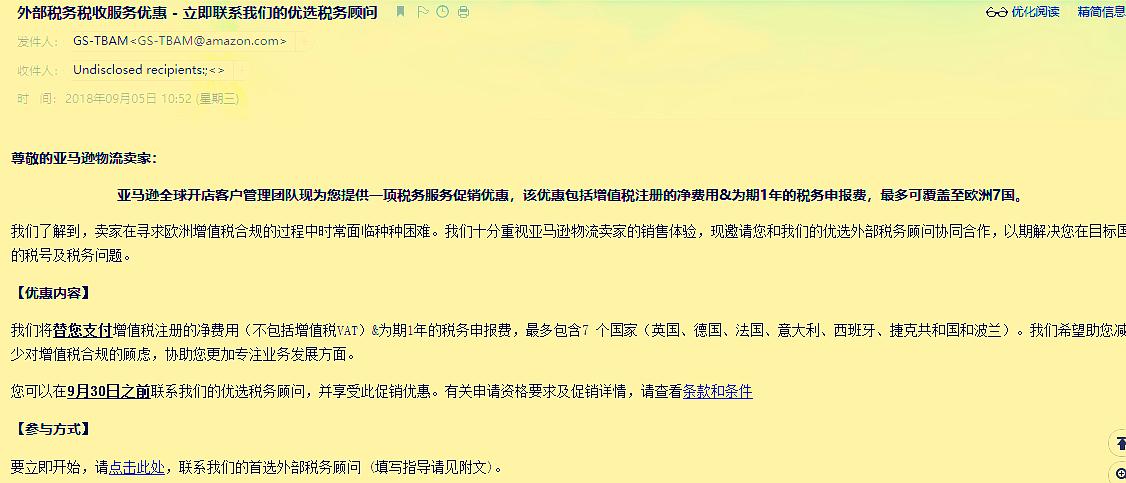 外部税务税收服务优惠 - 立即联系我们的优选税务顾问

优化阅读 精简信息

发件人： GS-TBAM<GS-TBAM@amazon.com>

收件人： Undisclosed recipients:;<>

时 间： 2018年09月05日 10:52 (星期三)

尊敬的亚马逊物流卖家：

亚马逊全球开店客户管理团队现为您提供一项税务服务促销优惠，该优惠包括增值税注册的净费用&为期1年的税务申报费，最多可覆盖至欧洲7国。

我们了解到，卖家在寻求欧洲增值税合规的过程中时常面临种种困难。我们十分重视亚马逊物流卖家的销售体验，现邀请您和我们的优选外部税务顾问协同合作，以期解决您在目标国的税号及税务问题。

【优惠内容】

我们将替您支付增值税注册的净费用（不包括增值税VAT）&为期1年的税务申报费，最多包含7 个国家（英国、德国、法国、意大利、西班牙、捷克共和国和波兰）。我们希望助您减少对增值税合规的顾虑，协助您更加专注业务发展方面。

您可以在9月30日之前联系我们的优选税务顾问，并享受此促销优惠。有关申请资格要求及促销详情，请查看条款和条件

【参与方式】

要立即开始，请点击此处，联系我们的首选外部税务顾问（填写指导请见附文）。